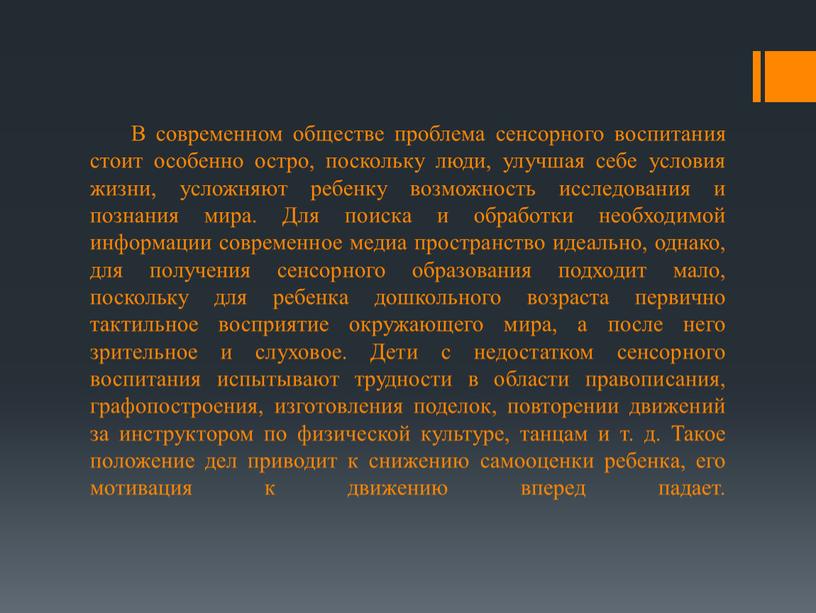 В современном обществе проблема сенсорного воспитания стоит особенно остро, поскольку люди, улучшая себе условия жизни, усложняют ребенку возможность исследования и познания мира. Для поиска и обработки необходимой информации современное медиа пространство идеально, однако, для получения сенсорного образования подходит мало, поскольку для ребенка дошкольного возраста первично тактильное восприятие окружающего мира, а после него зрительное и слуховое. Дети с недостатком сенсорного воспитания испытывают трудности в области правописания, графопостроения, изготовления поделок, повторении движений за инструктором по физической культуре, танцам и т. д. Такое положение дел приводит к снижению самооценки ребенка, его мотивация к движению вперед падает.